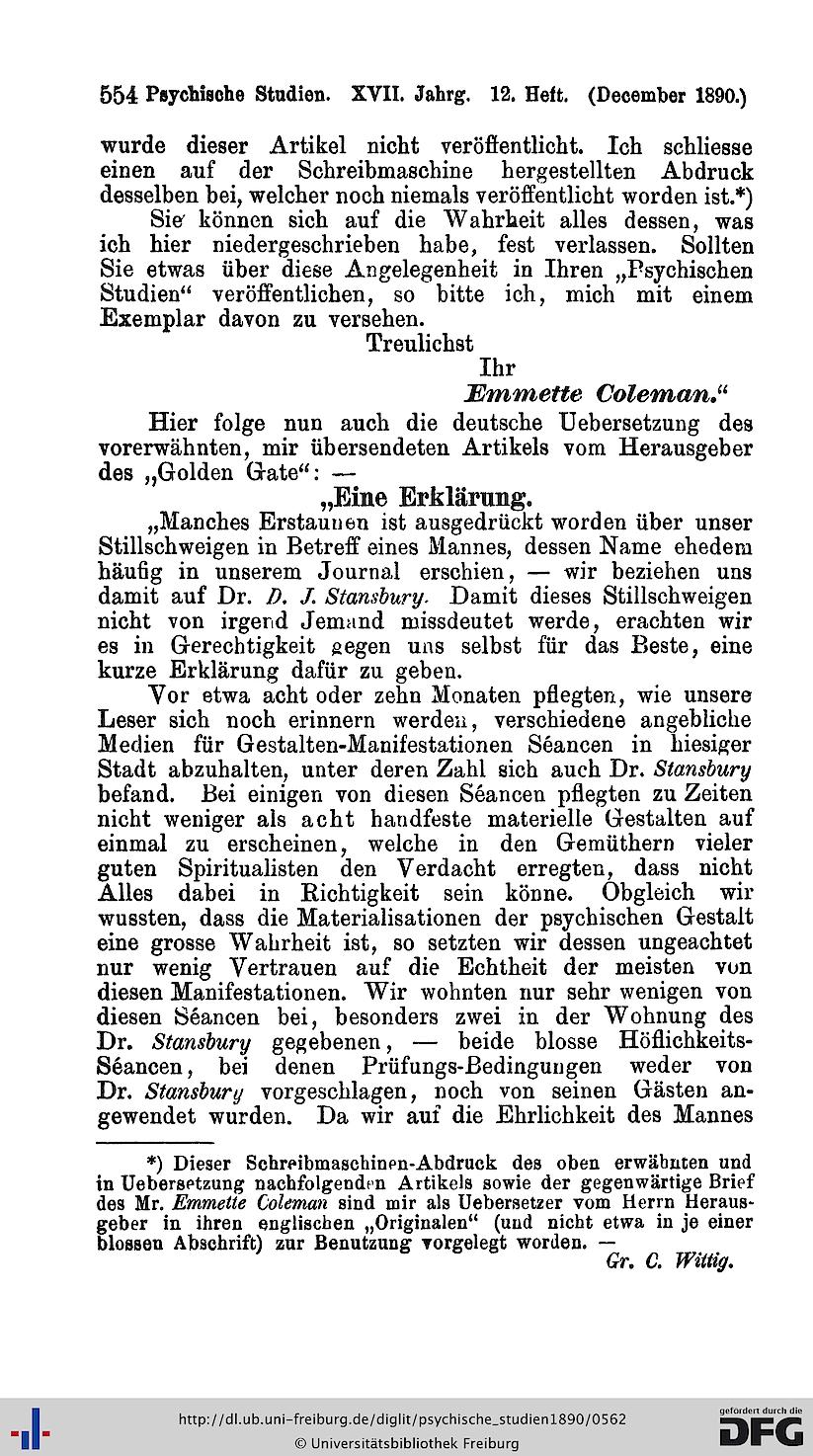 554 Psychische Studien. XVII. Jahrg. 12. Heft. (December 1890.)

wurde dieser Artikel nicht veröffentlicht. Ich schliesse einen auf der Schreibmaschine hergestellten Abdruck desselben bei, welcher noch niemals veröffentlicht worden ist.*)

Sie können sich auf die Wahrheit alles dessen, was ich hier niedergeschrieben habe, fest verlassen. Sollten Sie etwas über diese Angelegenheit in Ihren „Psychischen Studien“ veröffentlichen, so bitte ich, mich mit einem Exemplar davon zu versehen.

Treulichst
Ihr
Emmette Coleman.“

Hier folge nun auch die deutsche Uebersetzung des vorerwähnten, mir übersendeten Artikels vom Herausgeber des „Golden Gate“: —

„Eine Erklärung.

„Manches Erstaunen ist ausgedrückt worden über unser Stillschweigen in Betreff eines Mannes, dessen Name ehedem häufig in unserem Journal erschien, — wir beziehen uns damit auf Dr. D. J. Stansbury. Damit dieses Stillschweigen nicht von irgend Jemand missdeutet werde, erachten wir es in Gerechtigkeit gegen uns selbst für das Beste, eine kurze Erklärung dafür zu geben.

Vor etwa acht oder zehn Monaten pflegten, wie unsere Leser sich noch erinnern werden, verschiedene angebliche Medien für Gestalten-Manifestationen Séancen in hiesiger Stadt abzuhalten, unter deren Zahl sich auch Dr. Stansbury befand. Bei einigen von diesen Séancen pflegten zu Zeiten nicht weniger als acht handfeste materielle Gestalten auf einmal zu erscheinen, welche in den Gemüthern vieler guten Spiritualisten den Verdacht erregten, dass nicht Alles dabei in Richtigkeit sein könne. Obgleich wir wussten, dass die Materialisationen der psychischen Gestalt eine grosse Wahrheit ist, so setzten wir dessen ungeachtet nur wenig Vertrauen auf die Echtheit der meisten von diesen Manifestationen. Wir wohnten nur sehr wenigen von diesen Séancen bei, besonders zwei in der Wohnung des Dr. Stansbury gegebenen, — beide blosse Höflichkeits-Séancen, bei denen Prüfungs-Bedingungen weder von Dr. Stansbury vorgeschlagen, noch von seinen Gästen angewendet wurden. Da wir auf die Ehrlichkeit des Mannes

*) Dieser Schreibmaschinen-Abdruck des oben erwähnten und in Uebersetzung nachfolgenden Artikels sowie der gegenwärtige Brief des Mr. Emmette Coleman sind mir als Uebersetzer vom Herrn Herausgeber in ihren englischen „Originalen“ (und nicht etwa in je einer blossen Abschrift) zur Benutzung vorgelegt worden. —
Gr. C. Wittig.

http://dl.ub.uni-freiburg.de/diglit/psychische_studien1890/0562
© Universitätsbibliothek Freiburg
gefördert durch die DFG